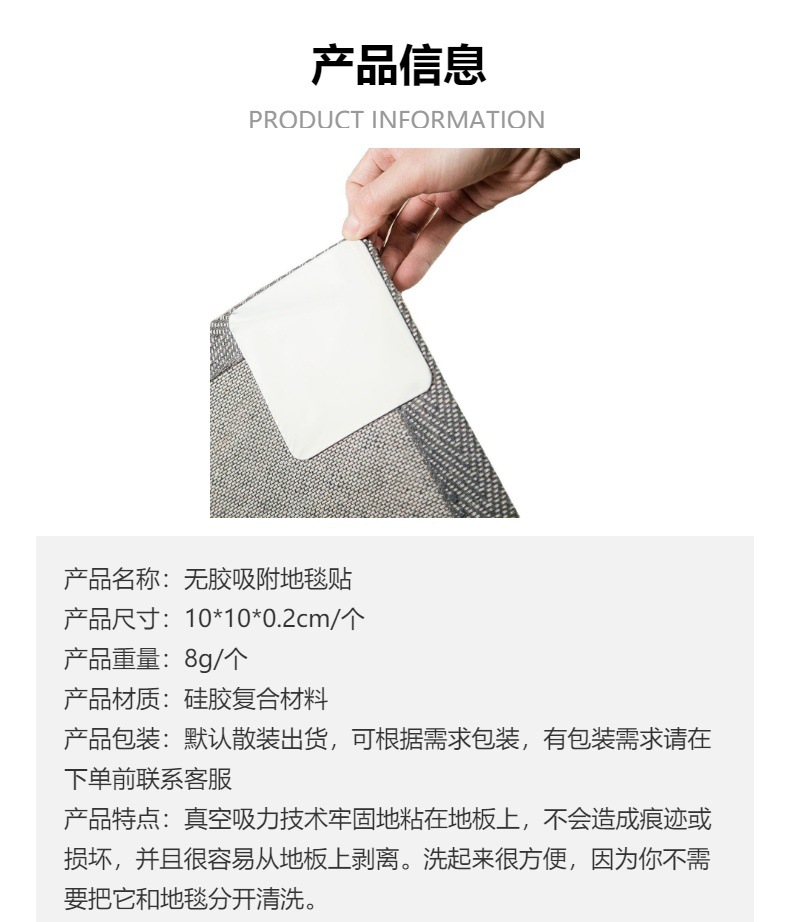 产品信息

PRODUCT INFORMATION

产品名称：无胶吸附地毯贴

产品尺寸：10*10*0.2cm/个

产品重量：8g/个

产品材质：硅胶复合材料

产品包装：默认散装出货，可根据需求包装，有包装需求请在下单前联系客服

产品特点：真空吸力技术牢固地粘在地板上，不会造成痕迹或损坏，并且很容易从地板上剥离。洗起来很方便，因为你不需要把它和地毯分开清洗。